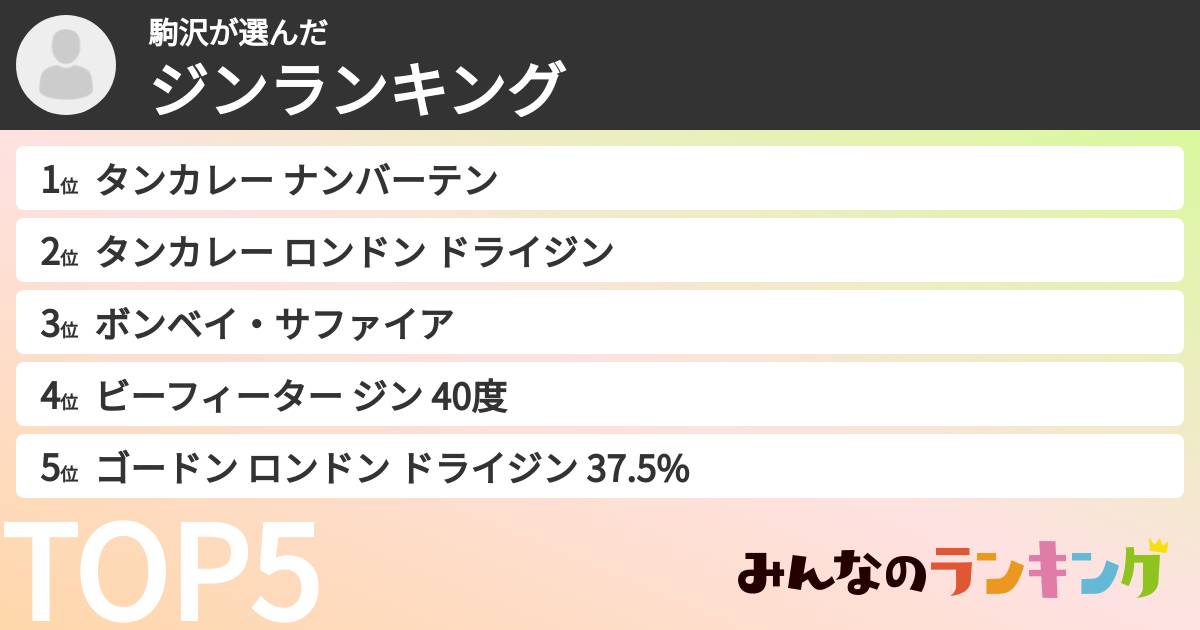 駒沢が選んだ
ジンランキング

1位 タンカレー ナンバーテン
2位 タンカレー ロンドン ドライジン
3位 ボンベイ・サファイア
4位 ビーフィーター ジン 40度
5位 ゴードン ロンドン ドライジン 37.5%

TOP5

みんなのランキング